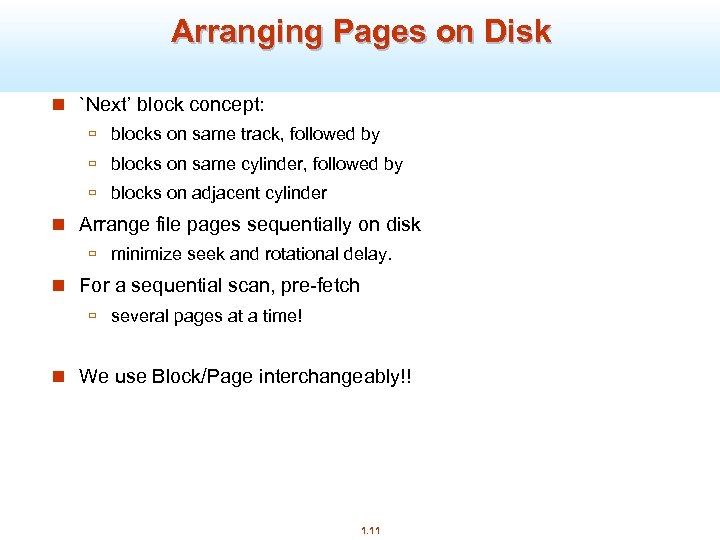 Arranging Pages on Disk

`Next' block concept:

blocks on same track, followed by

blocks on same cylinder, followed by

blocks on adjacent cylinder

Arrange file pages sequentially on disk

minimize seek and rotational delay.

For a sequential scan, pre-fetch

several pages at a time!

We use Block/Page interchangeably!!

1.11